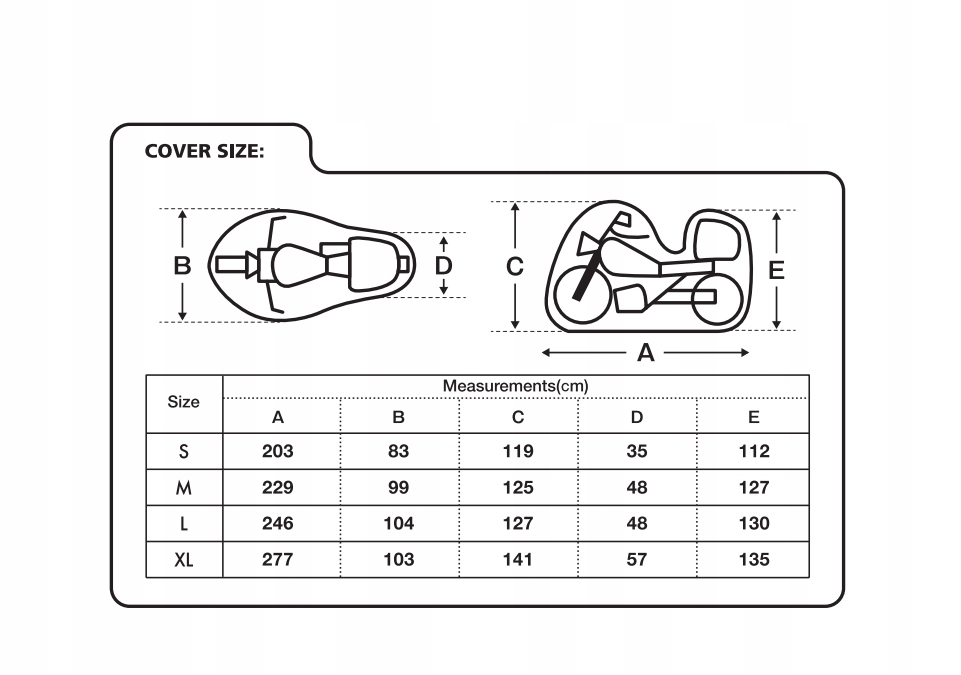 COVER SIZE:

B

D

C

E

A

| Size | Measurements(cm) | | | | |
|---|---|---|---|---|---|
| | A | B | C | D | E |
| S | 203 | 83 | 119 | 35 | 112 |
| M | 229 | 99 | 125 | 48 | 127 |
| L | 246 | 104 | 127 | 48 | 130 |
| XL | 277 | 103 | 141 | 57 | 135 |